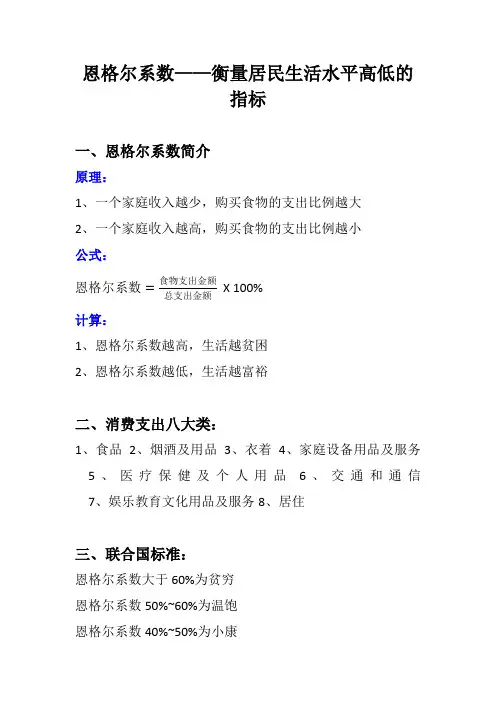 恩格尔系数——衡量居民生活水平高低的指标

一、恩格尔系数简介

原理：

1、一个家庭收入越少，购买食物的支出比例越大

2、一个家庭收入越高，购买食物的支出比例越小

公式：

恩格尔系数 $= \frac{食物支出金额}{总支出金额}$ X 100%

计算：

1、恩格尔系数越高，生活越贫困

2、恩格尔系数越低，生活越富裕

二、消费支出八大类：

1、食品 2、烟酒及用品 3、衣着 4、家庭设备用品及服务 5、医疗保健及个人用品 6、交通和通信 7、娱乐教育文化用品及服务 8、居住

三、联合国标准：

恩格尔系数大于 60%为贫穷

恩格尔系数 50%~60%为温饱

恩格尔系数 40%~50%为小康